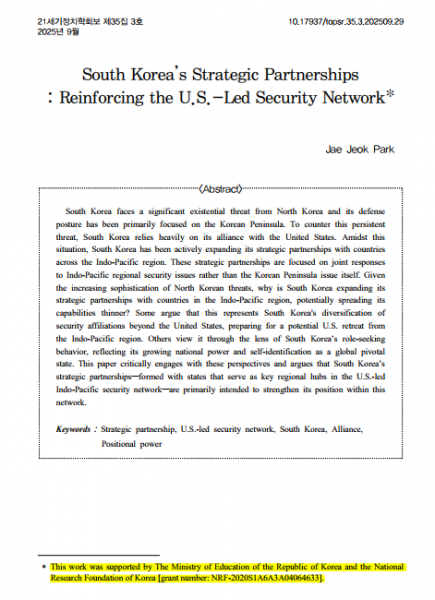 21세기정치학회보 제35집 3호
2025년 9월

10.17937/topsr.35.3.202509.29

South Korea's Strategic Partnerships
: Reinforcing the U.S.-Led Security Network*

Jae Jeok Park

〈Abstract〉

South Korea faces a significant existential threat from North Korea and its defense posture has been primarily focused on the Korean Peninsula. To counter this persistent threat, South Korea relies heavily on its alliance with the United States. Amidst this situation, South Korea has been actively expanding its strategic partnerships with countries across the Indo-Pacific region. These strategic partnerships are focused on joint responses to Indo-Pacific regional security issues rather than the Korean Peninsula issue itself. Given the increasing sophistication of North Korean threats, why is South Korea expanding its strategic partnerships with countries in the Indo-Pacific region, potentially spreading its capabilities thinner? Some argue that this represents South Korea's diversification of security affiliations beyond the United States, preparing for a potential U.S. retreat from the Indo-Pacific region. Others view it through the lens of South Korea's role-seeking behavior, reflecting its growing national power and self-identification as a global pivotal state. This paper critically engages with these perspectives and argues that South Korea's strategic partnerships—formed with states that serve as key regional hubs in the U.S.-led Indo-Pacific security network—are primarily intended to strengthen its position within this network.

Keywords : Strategic partnership, U.S.-led security network, South Korea, Alliance, Positional power

* This work was supported by The Ministry of Education of the Republic of Korea and the National Research Foundation of Korea [grant number: NRF-2020S1A6A3A04064633].